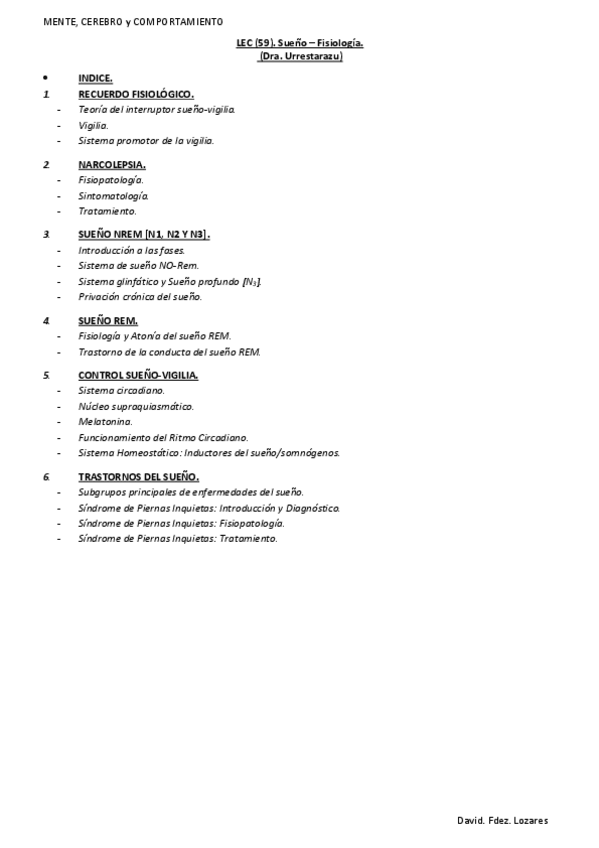 MENTE, CEREBRO y COMPORTAMIENTO

LEC (59). Sueño – Fisiología.
(Dra. Urrestarazu)

• INDICE.
1. RECUERDO FISIOLÓGICO.
- Teoría del interruptor sueño-vigilia.
- Vigilia.
- Sistema promotor de la vigilia.

2. NARCOLEPSIA.
- Fisiopatología.
- Sintomatología.
- Tratamiento.

3. SUEÑO NREM [N1, N2 Y N3].
- Introducción a las fases.
- Sistema de sueño NO-Rem.
- Sistema glinfático y Sueño profundo [$N_3$].
- Privación crónica del sueño.

4. SUEÑO REM.
- Fisiología y Atonía del sueño REM.
- Trastorno de la conducta del sueño REM.

5. CONTROL SUEÑO-VIGILIA.
- Sistema circadiano.
- Núcleo supraquiasmático.
- Melatonina.
- Funcionamiento del Ritmo Circadiano.
- Sistema Homeostático: Inductores del sueño/somnógenos.

6. TRASTORNOS DEL SUEÑO.
- Subgrupos principales de enfermedades del sueño.
- Síndrome de Piernas Inquietas: Introducción y Diagnóstico.
- Síndrome de Piernas Inquietas: Fisiopatología.
- Síndrome de Piernas Inquietas: Tratamiento.

David. Fdez. Lozares